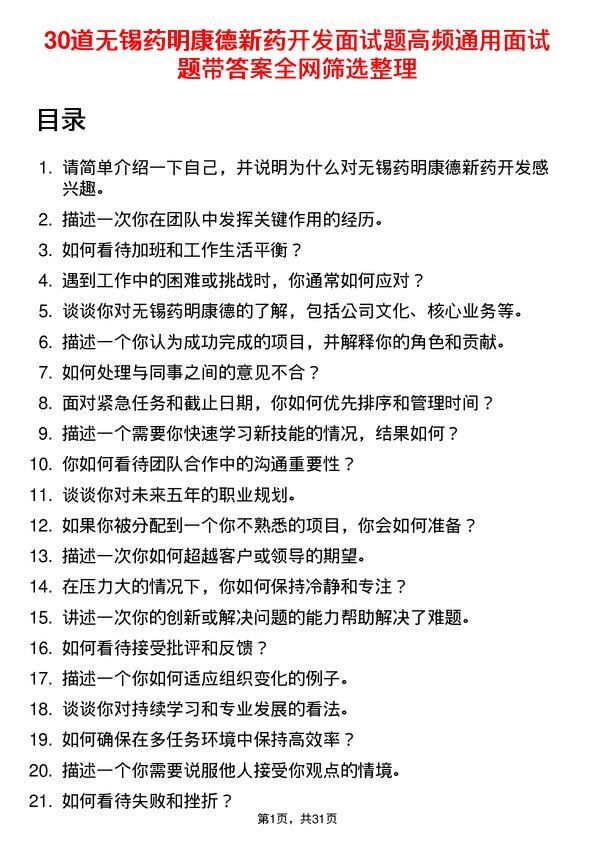 30道无锡药明康德新药开发面试题高频通用面试题带答案全网筛选整理

目录

1. 请简单介绍一下自己，并说明为什么对无锡药明康德新药开发感兴趣。
2. 描述一次你在团队中发挥关键作用的经历。
3. 如何看待加班和工作生活平衡？
4. 遇到工作中的困难或挑战时，你通常如何应对？
5. 谈谈你对无锡药明康德的了解，包括公司文化、核心业务等。
6. 描述一个你认为成功完成的项目，并解释你的角色和贡献。
7. 如何处理与同事之间的意见不合？
8. 面对紧急任务和截止日期，你如何优先排序和管理时间？
9. 描述一个需要你快速学习新技能的情况，结果如何？
10. 你如何看待团队合作中的沟通重要性？
11. 谈谈你对未来五年的职业规划。
12. 如果你被分配到一个你不熟悉的项目，你会如何准备？
13. 描述一次你如何超越客户或领导的期望。
14. 在压力大的情况下，你如何保持冷静和专注？
15. 讲述一次你的创新或解决问题的能力帮助解决了难题。
16. 如何看待接受批评和反馈？
17. 描述一个你如何适应组织变化的例子。
18. 谈谈你对持续学习和专业发展的看法。
19. 如何确保在多任务环境中保持高效率？
20. 描述一个你需要说服他人接受你观点的情境。
21. 如何看待失败和挫折？

第1页，共31页